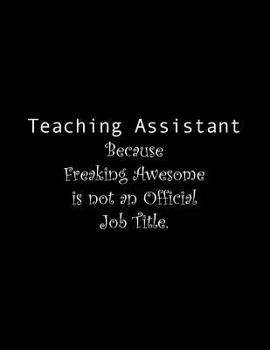 Teaching Assistant

Because
Freaking Awesome
is not an Official
Job Title.